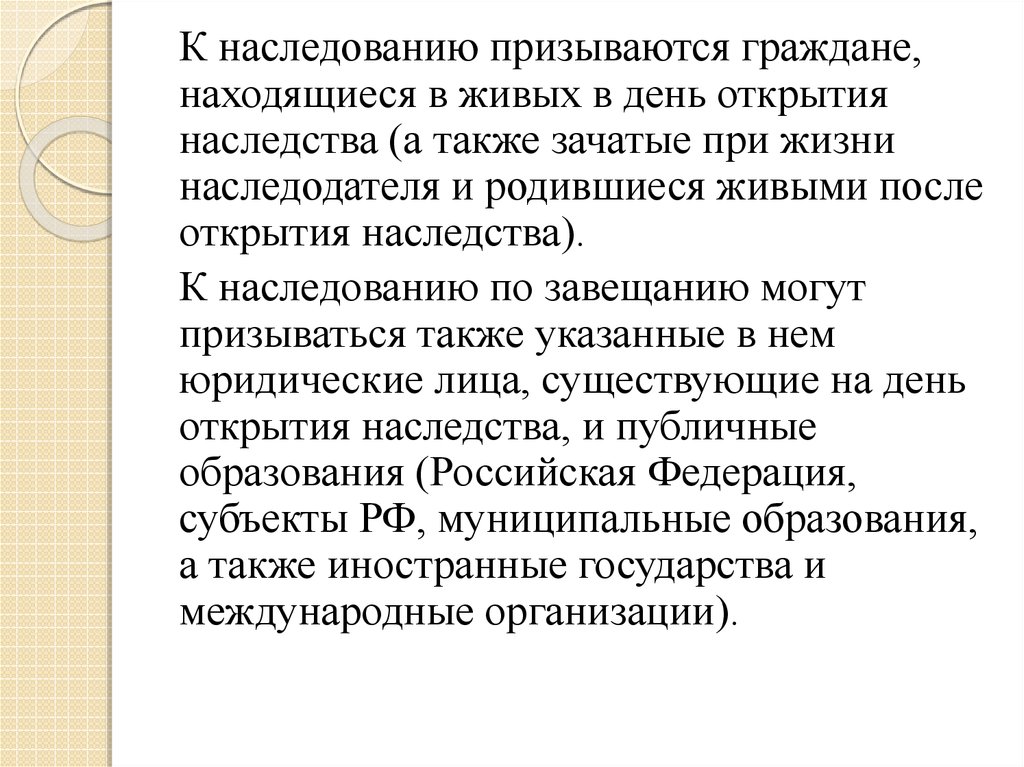 К наследованию призываются граждане, находящиеся в живых в день открытия наследства (а также зачатые при жизни наследодателя и родившиеся живыми после открытия наследства).

К наследованию по завещанию могут призываться также указанные в нем юридические лица, существующие на день открытия наследства, и публичные образования (Российская Федерация, субъекты РФ, муниципальные образования, а также иностранные государства и международные организации).